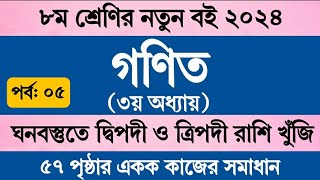 ৮ম শ্রেণির নতুন বই ২০২৪

গণিত

পর্ব: ০৫

(৩য় অধ্যায়)

ঘনবস্তুতে দ্বিপদী ও ত্রিপদী রাশি খুঁজি

৫৭ পৃষ্ঠার একক কাজের সমাধান